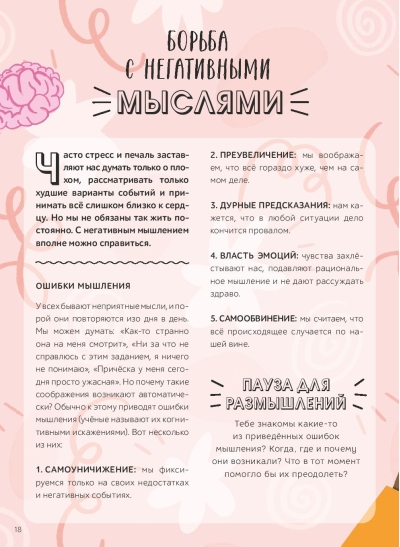 БОРЬБА С НЕГАТИВНЫМИ МЫСЛЯМИ

Часто стресс и печаль заставляют нас думать только о плохом, рассматривать только худшие варианты событий и принимать всё слишком близко к сердцу. Но мы не обязаны так жить постоянно. С негативным мышлением вполне можно справиться.

ОШИБКИ МЫШЛЕНИЯ

У всех бывают неприятные мысли, и порой они повторяются изо дня в день. Мы можем думать: «Как-то странно она на меня смотрит», «Ни за что не справлюсь с этим заданием, я ничего не понимаю», «Причёска у меня сегодня просто ужасная». Но почему такие соображения возникают автоматически? Обычно к этому приводят ошибки мышления (учёные называют их когнитивными искажениями). Вот несколько из них:

1. САМОУНИЧИЖЕНИЕ: мы фиксируемся только на своих недостатках и негативных событиях.

2. ПРЕУВЕЛИЧЕНИЕ: мы воображаем, что всё гораздо хуже, чем на самом деле.

3. ДУРНЫЕ ПРЕДСКАЗАНИЯ: нам кажется, что в любой ситуации дело кончится провалом.

4. ВЛАСТЬ ЭМОЦИЙ: чувства захлёстывают нас, подавляют рациональное мышление и не дают рассуждать здраво.

5. САМООБВИНЕНИЕ: мы считаем, что всё происходящее случается по нашей вине.

ПАУЗА ДЛЯ РАЗМЫШЛЕНИЙ

Тебе знакомы какие-то из приведённых ошибок мышления? Когда, где и почему они возникали? Что в тот момент помогло бы их преодолеть?

18